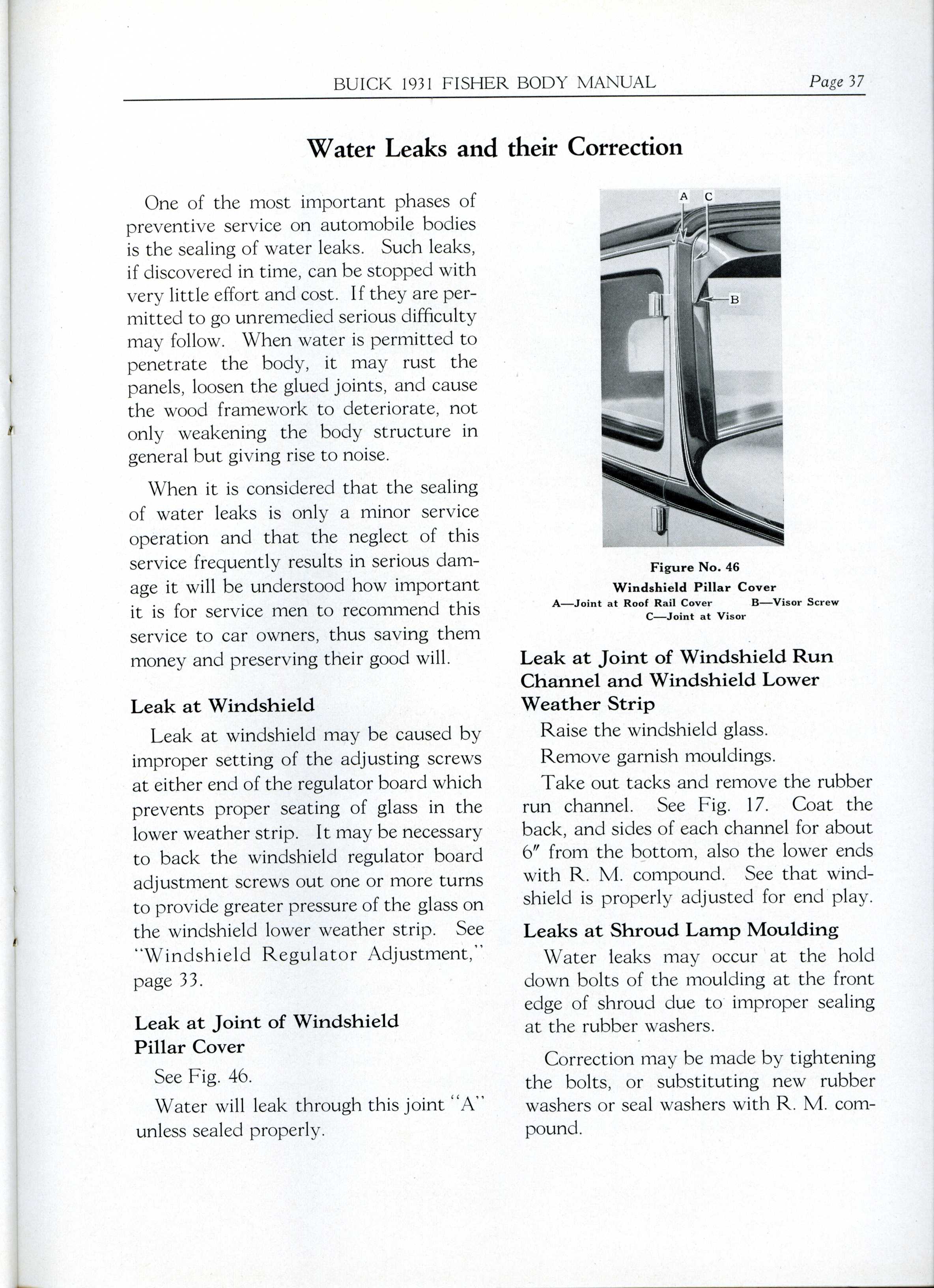 BUICK 1931 FISHER BODY MANUAL Page 37

Water Leaks and their Correction

One of the most important phases of preventive service on automobile bodies is the sealing of water leaks. Such leaks, if discovered in time, can be stopped with very little effort and cost. If they are permitted to go unremedied serious difficulty may follow. When water is permitted to penetrate the body, it may rust the panels, loosen the glued joints, and cause the wood framework to deteriorate, not only weakening the body structure in general but giving rise to noise.

When it is considered that the sealing of water leaks is only a minor service operation and that the neglect of this service frequently results in serious damage it will be understood how important it is for service men to recommend this service to car owners, thus saving them money and preserving their good will.

Leak at Windshield

Leak at windshield may be caused by improper setting of the adjusting screws at either end of the regulator board which prevents proper seating of glass in the lower weather strip. It may be necessary to back the windshield regulator board adjustment screws out one or more turns to provide greater pressure of the glass on the windshield lower weather strip. See "Windshield Regulator Adjustment," page 33.

Leak at Joint of Windshield Pillar Cover

See Fig. 46.

Water will leak through this joint "A" unless sealed properly.

A C

B

Figure No. 46
Windshield Pillar Cover
A—Joint at Roof Rail Cover B—Visor Screw
C—Joint at Visor

Leak at Joint of Windshield Run Channel and Windshield Lower Weather Strip

Raise the windshield glass.

Remove garnish mouldings.

Take out tacks and remove the rubber run channel. See Fig. 17. Coat the back, and sides of each channel for about 6″ from the bottom, also the lower ends with R. M. compound. See that windshield is properly adjusted for end play.

Leaks at Shroud Lamp Moulding

Water leaks may occur at the hold down bolts of the moulding at the front edge of shroud due to improper sealing at the rubber washers.

Correction may be made by tightening the bolts, or substituting new rubber washers or seal washers with R. M. compound.